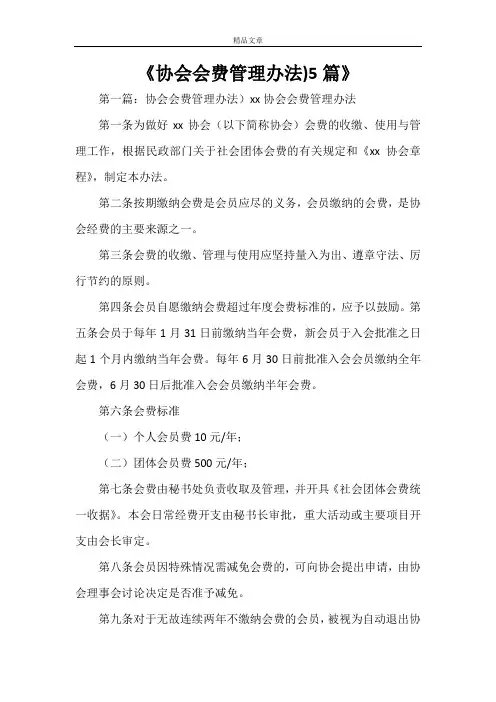 精品文章

《协会会费管理办法)5 篇》

第一篇：协会会费管理办法）xx 协会会费管理办法

第一条为做好 xx 协会（以下简称协会）会费的收缴、使用与管理工作，根据民政部门关于社会团体会费的有关规定和《xx 协会章程》，制定本办法。

第二条按期缴纳会费是会员应尽的义务，会员缴纳的会费，是协会经费的主要来源之一。

第三条会费的收缴、管理与使用应坚持量入为出、遵章守法、厉行节约的原则。

第四条会员自愿缴纳会费超过年度会费标准的，应予以鼓励。第五条会员于每年 1 月 31 日前缴纳当年会费，新会员于入会批准之日起 1 个月内缴纳当年会费。每年 6 月 30 日前批准入会会员缴纳全年会费，6 月 30 日后批准入会会员缴纳半年会费。

第六条会费标准

（一）个人会员费 10 元/年；

（二）团体会员费 500 元/年；

第七条会费由秘书处负责收取及管理，并开具《社会团体会费统一收据》。本会日常经费开支由秘书长审批，重大活动或主要项目开支由会长审定。

第八条会员因特殊情况需减免会费的，可向协会提出申请，由协会理事会讨论决定是否准予减免。

第九条对于无故连续两年不缴纳会费的会员，被视为自动退出协